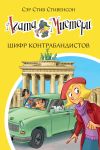 Сэр Стив Стивенсон

Агата Мистери

ШИФР КОНТРАБАНДИСТОВ